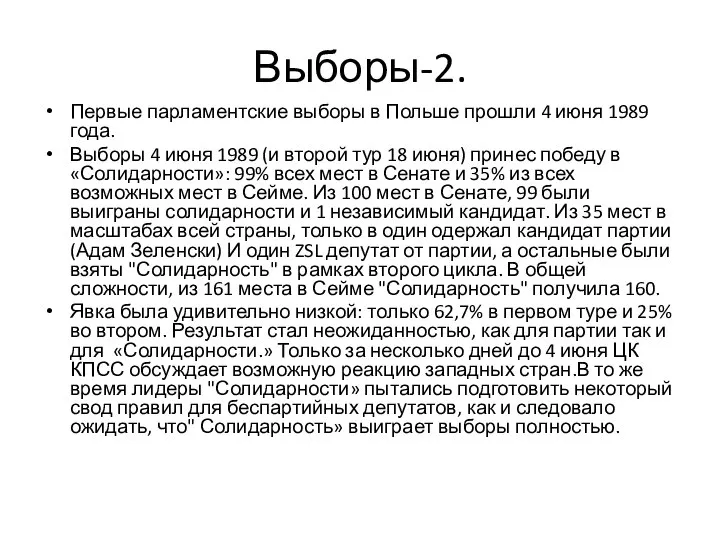 Выборы-2.

• Первые парламентские выборы в Польше прошли 4 июня 1989 года.

• Выборы 4 июня 1989 (и второй тур 18 июня) принес победу в «Солидарности»: 99% всех мест в Сенате и 35% из всех возможных мест в Сейме. Из 100 мест в Сенате, 99 были выиграны солидарности и 1 независимый кандидат. Из 35 мест в масштабах всей страны, только в один одержал кандидат партии (Адам Зеленски) И один ZSL депутат от партии, а остальные были взяты "Солидарность" в рамках второго цикла. В общей сложности, из 161 места в Сейме "Солидарность" получила 160.

• Явка была удивительно низкой: только 62,7% в первом туре и 25% во втором. Результат стал неожиданностью, как для партии так и для «Солидарности.» Только за несколько дней до 4 июня ЦК КПСС обсуждает возможную реакцию западных стран.В то же время лидеры "Солидарности» пытались подготовить некоторый свод правил для беспартийных депутатов, как и следовало ожидать, что" Солидарность» выиграет выборы полностью.